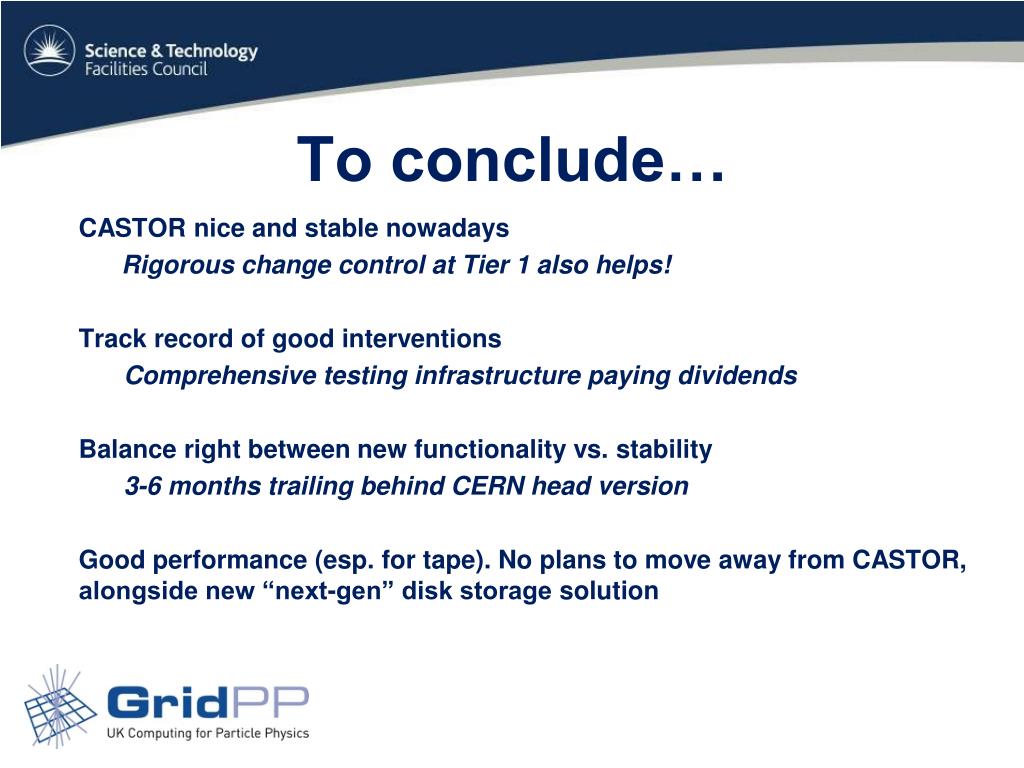 Science & Technology Facilities Council

To conclude…

CASTOR nice and stable nowadays

Rigorous change control at Tier 1 also helps!

Track record of good interventions

Comprehensive testing infrastructure paying dividends

Balance right between new functionality vs. stability

3-6 months trailing behind CERN head version

Good performance (esp. for tape). No plans to move away from CASTOR, alongside new “next-gen” disk storage solution

GridPP
UK Computing for Particle Physics